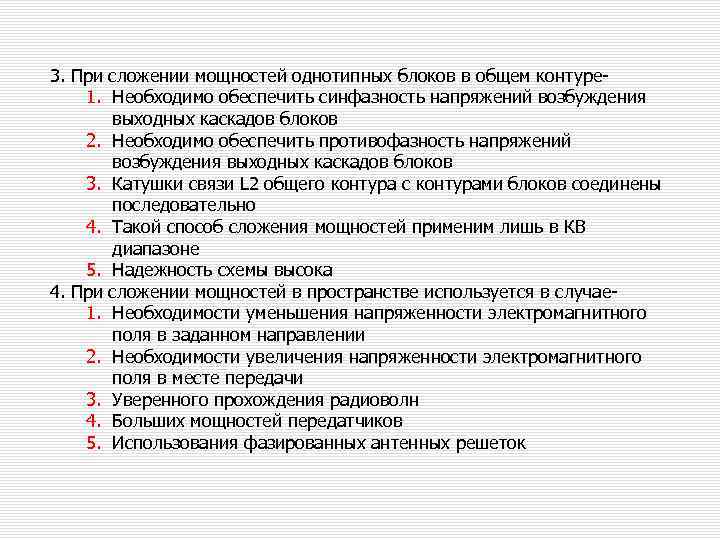 3. При сложении мощностей однотипных блоков в общем контуре-
1. Необходимо обеспечить синфазность напряжений возбуждения выходных каскадов блоков
2. Необходимо обеспечить противофазность напряжений возбуждения выходных каскадов блоков
3. Катушки связи L2 общего контура с контурами блоков соединены последовательно
4. Такой способ сложения мощностей применим лишь в КВ диапазоне
5. Надежность схемы высока
4. При сложении мощностей в пространстве используется в случае-
1. Необходимости уменьшения напряженности электромагнитного поля в заданном направлении
2. Необходимости увеличения напряженности электромагнитного поля в месте передачи
3. Уверенного прохождения радиоволн
4. Больших мощностей передатчиков
5. Использования фазированных антенных решеток